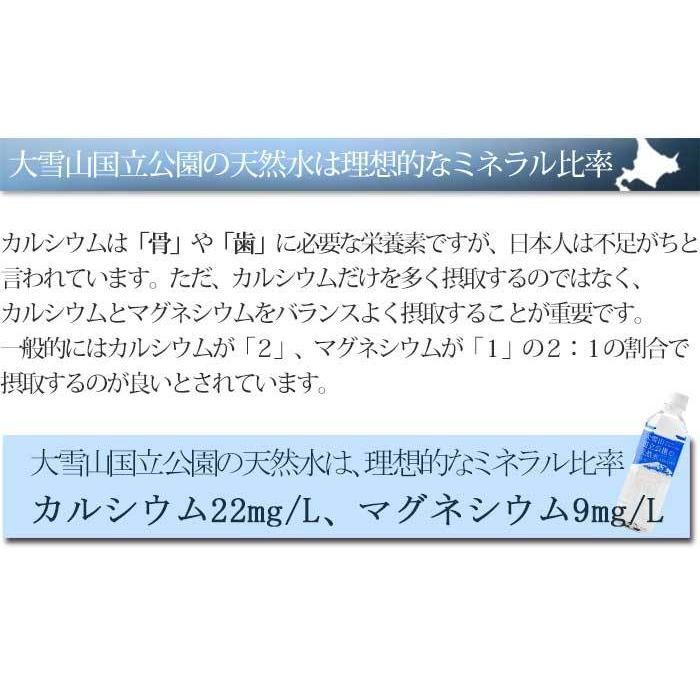 大雪山国立公園の天然水は理想的なミネラル比率

カルシウムは「骨」や「歯」に必要な栄養素ですが、日本人は不足がちと言われています。ただ、カルシウムだけを多く摂取するのではなく、カルシウムとマグネシウムをバランスよく摂取することが重要です。一般的にはカルシウムが「2」、マグネシウムが「1」の2：1の割合で摂取するのが良いとされています。

大雪山国立公園の天然水は、理想的なミネラル比率
カルシウム22mg/L、マグネシウム9mg/L